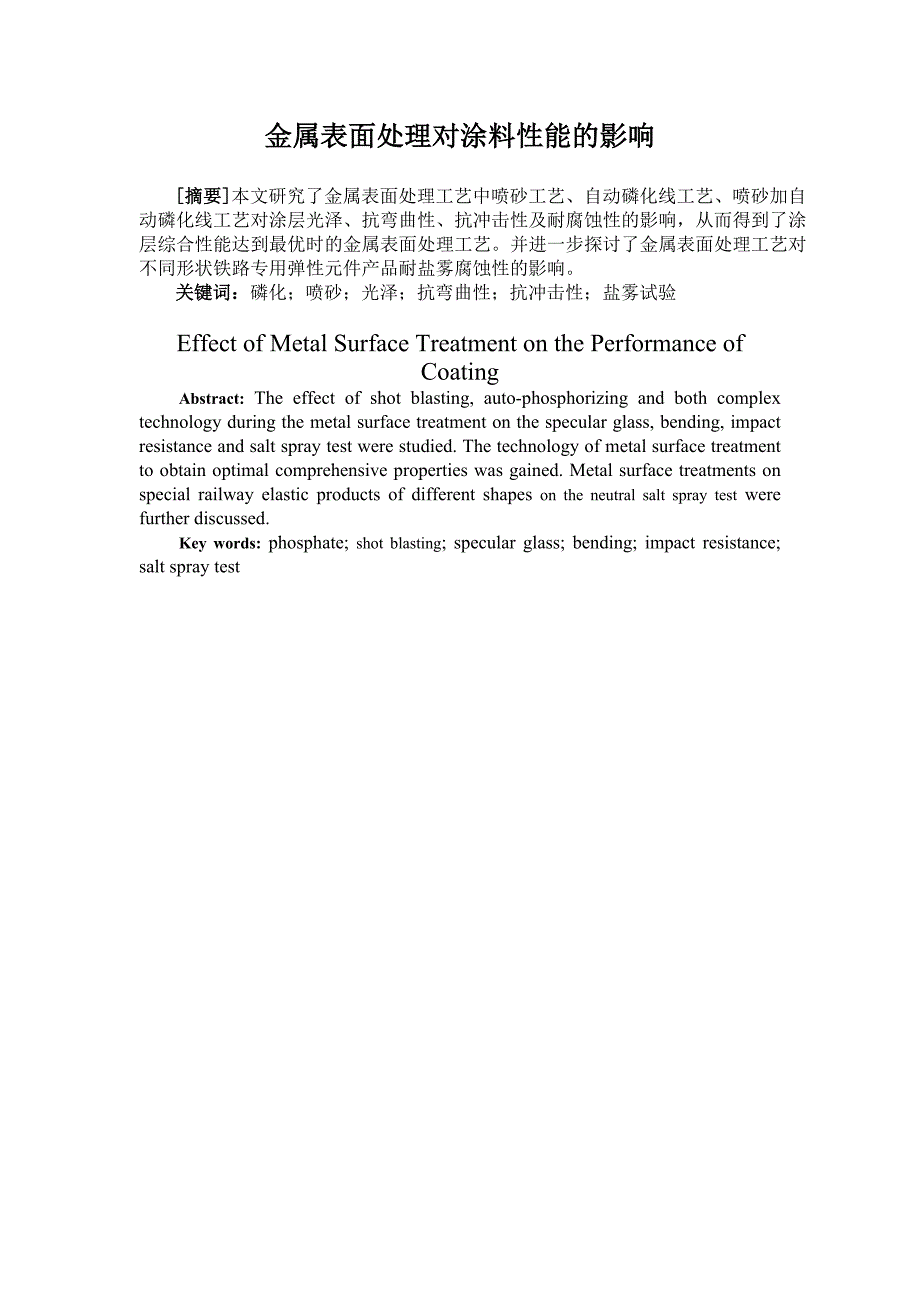 金属表面处理对涂料性能的影响

[摘要]本文研究了金属表面处理工艺中喷砂工艺、自动磷化线工艺、喷砂加自动磷化线工艺对涂层光泽、抗弯曲性、抗冲击性及耐腐蚀性的影响，从而得到了涂层综合性能达到最优时的金属表面处理工艺。并进一步探讨了金属表面处理工艺对不同形状铁路专用弹性元件产品耐盐雾腐蚀性的影响。

关键词：磷化；喷砂；光泽；抗弯曲性；抗冲击性；盐雾试验

Effect of Metal Surface Treatment on the Performance of Coating

Abstract: The effect of shot blasting, auto-phosphorizing and both complex technology during the metal surface treatment on the specular glass, bending, impact resistance and salt spray test were studied. The technology of metal surface treatment to obtain optimal comprehensive properties was gained. Metal surface treatments on special railway elastic products of different shapes on the neutral salt spray test were further discussed.

Key words: phosphate; shot blasting; specular glass; bending; impact resistance; salt spray test